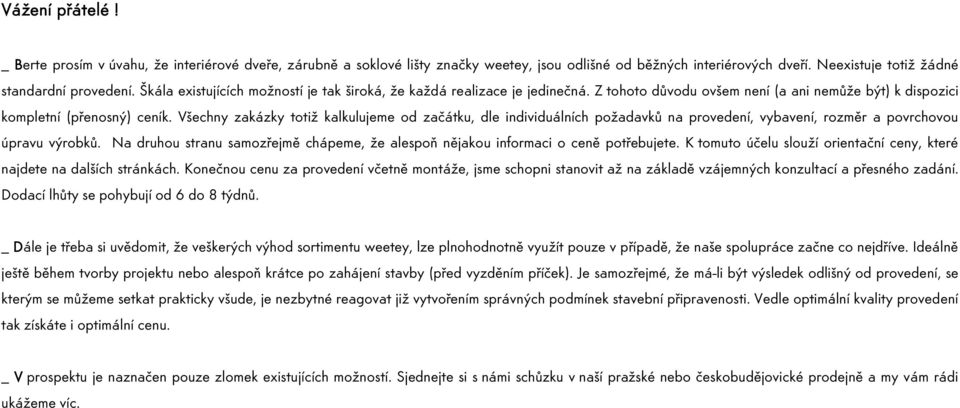 Vážení přátelé !

_ Berte prosím v úvahu, že interiérové dveře, zárubně a soklové lišty značky weetey, jsou odlišné od běžných interiérových dveří. Neexistuje totiž žádné standardní provedení. Škála existujících možností je tak široká, že každá realizace je jedinečná. Z tohoto důvodu ovšem není (a ani nemůže být) k dispozici kompletní (přenosný) ceník. Všechny zakázky totiž kalkulujeme od začátku, dle individuálních požadavků na provedení, vybavení, rozměr a povrchovou úpravu výrobků. Na druhou stranu samozřejmě chápeme, že alespoň nějakou informaci o ceně potřebujete. K tomuto účelu slouží orientační ceny, které najdete na dalších stránkách. Konečnou cenu za provedení včetně montáže, jsme schopni stanovit až na základě vzájemných konzultací a přesného zadání. Dodací lhůty se pohybují od 6 do 8 týdnů.

_ Dále je třeba si uvědomit, že veškerých výhod sortimentu weetey, lze plnohodnotně využít pouze v případě, že naše spolupráce začne co nejdříve. Ideálně ještě během tvorby projektu nebo alespoň krátce po zahájení stavby (před vyzděním příček). Je samozřejmé, že má-li být výsledek odlišný od provedení, se kterým se můžeme setkat prakticky všude, je nezbytné reagovat již vytvořením správných podmínek stavební připravenosti. Vedle optimální kvality provedení tak získáte i optimální cenu.

_ V prospektu je naznačen pouze zlomek existujících možností. Sjednejte si s námi schůzku v naší pražské nebo českobudějovické prodejně a my vám rádi ukážeme víc.